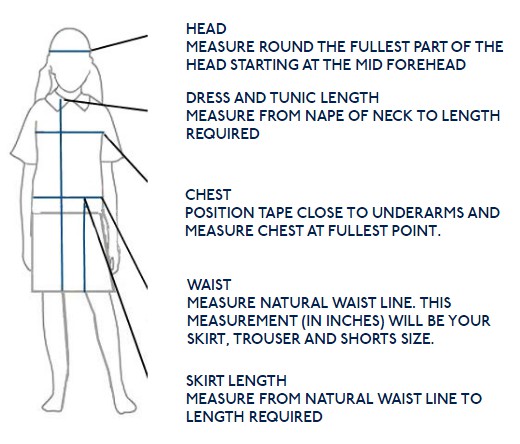 HEAD
MEASURE ROUND THE FULLEST PART OF THE HEAD STARTING AT THE MID FOREHEAD

DRESS AND TUNIC LENGTH
MEASURE FROM NAPE OF NECK TO LENGTH REQUIRED

CHEST
POSITION TAPE CLOSE TO UNDERARMS AND MEASURE CHEST AT FULLEST POINT.

WAIST
MEASURE NATURAL WAIST LINE. THIS MEASUREMENT (IN INCHES) WILL BE YOUR SKIRT, TROUSER AND SHORTS SIZE.

SKIRT LENGTH
MEASURE FROM NATURAL WAIST LINE TO LENGTH REQUIRED